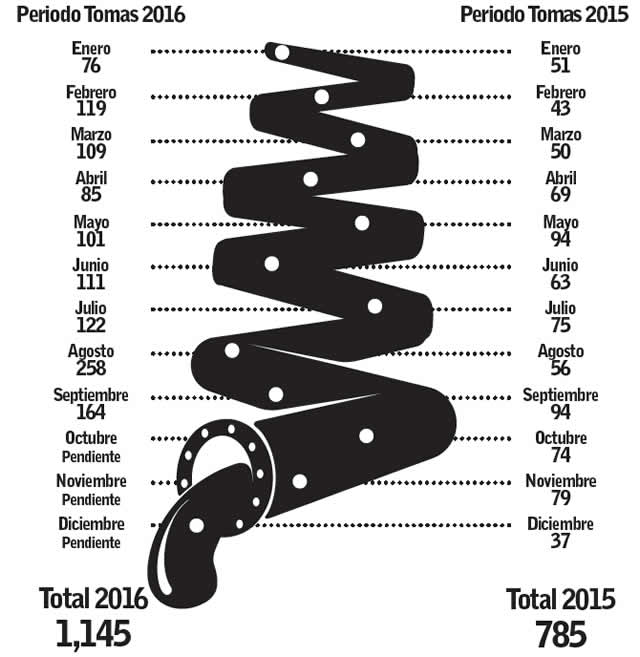 Periodo Tomas 2016

Enero
76

Febrero
119

Marzo
109

Abril
85

Mayo
101

Junio
111

Julio
122

Agosto
258

Septiembre
164

Octubre
Pendiente

Noviembre
Pendiente

Diciembre
Pendiente

Total 2016
1,145

Periodo Tomas 2015

Enero
51

Febrero
43

Marzo
50

Abril
69

Mayo
94

Junio
63

Julio
75

Agosto
56

Septiembre
94

Octubre
74

Noviembre
79

Diciembre
37

Total 2015
785